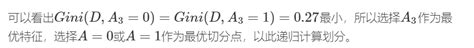 可以看出$Gini(D, A_3 = 0) = Gini(D, A_3 = 1) = 0.27$最小，所以选择$A_3$作为最优特征，选择$A = 0$或$A = 1$作为最优切分点，以此递归计算划分。